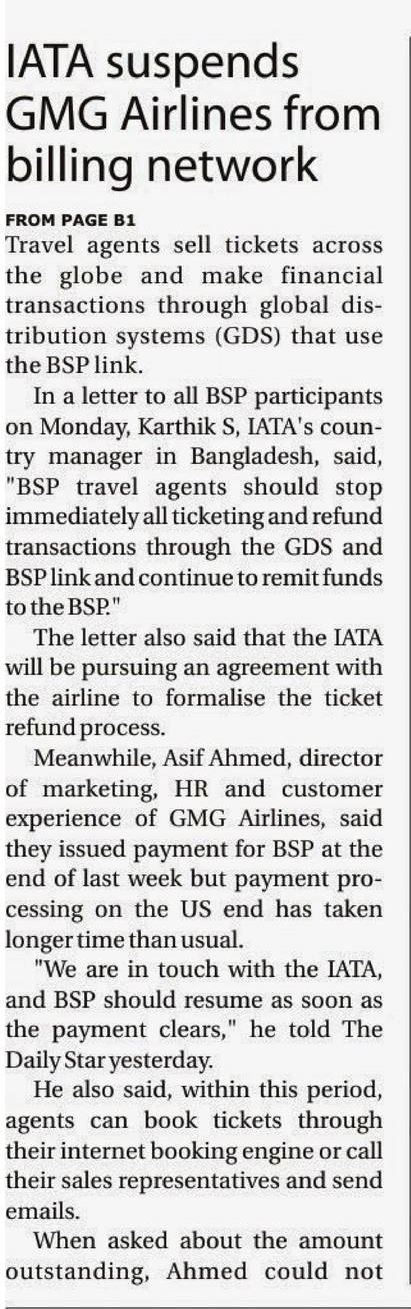 IATA suspends GMG Airlines from billing network

FROM PAGE B1

Travel agents sell tickets across the globe and make financial transactions through global distribution systems (GDS) that use the BSP link.

In a letter to all BSP participants on Monday, Karthik S, IATA's country manager in Bangladesh, said, "BSP travel agents should stop immediately all ticketing and refund transactions through the GDS and BSP link and continue to remit funds to the BSP."

The letter also said that the IATA will be pursuing an agreement with the airline to formalise the ticket refund process.

Meanwhile, Asif Ahmed, director of marketing, HR and customer experience of GMG Airlines, said they issued payment for BSP at the end of last week but payment processing on the US end has taken longer time than usual.

"We are in touch with the IATA, and BSP should resume as soon as the payment clears," he told The Daily Star yesterday.

He also said, within this period, agents can book tickets through their internet booking engine or call their sales representatives and send emails.

When asked about the amount outstanding, Ahmed could not